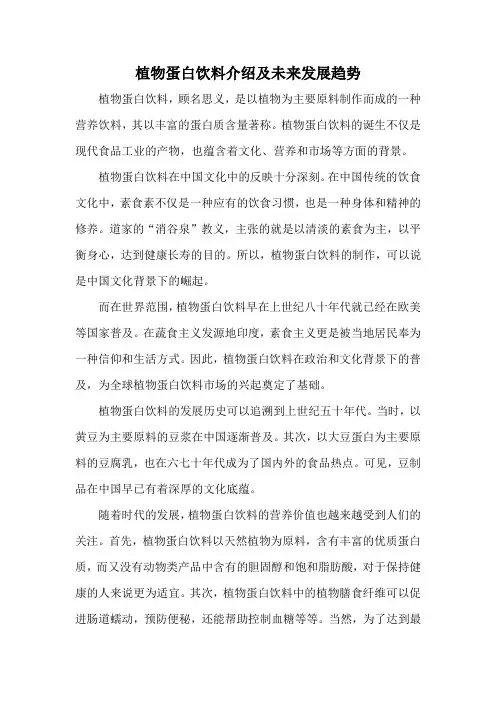 植物蛋白饮料介绍及未来发展趋势

植物蛋白饮料，顾名思义，是以植物为主要原料制作而成的一种营养饮料，其以丰富的蛋白质含量著称。植物蛋白饮料的诞生不仅是现代食品工业的产物，也蕴含着文化、营养和市场等方面的背景。

植物蛋白饮料在中国文化中的反映十分深刻。在中国传统的饮食文化中，素食素不仅是一种应有的饮食习惯，也是一种身体和精神的修养。道家的“消谷泉”教义，主张的就是以清淡的素食为主，以平衡身心，达到健康长寿的目的。所以，植物蛋白饮料的制作，可以说是中国文化背景下的崛起。

而在世界范围，植物蛋白饮料早在上世纪八十年代就已经在欧美等国家普及。在蔬食主义发源地印度，素食主义更是被当地居民奉为一种信仰和生活方式。因此，植物蛋白饮料在政治和文化背景下的普及，为全球植物蛋白饮料市场的兴起奠定了基础。

植物蛋白饮料的发展历史可以追溯到上世纪五十年代。当时，以黄豆为主要原料的豆浆在中国逐渐普及。其次，以大豆蛋白为主要原料的豆腐乳，也在六七十年代成为了国内外的食品热点。可见，豆制品在中国早已有着深厚的文化底蕴。

随着时代的发展，植物蛋白饮料的营养价值也越来越受到人们的关注。首先，植物蛋白饮料以天然植物为原料，含有丰富的优质蛋白质，而又没有动物类产品中含有的胆固醇和饱和脂肪酸，对于保持健康的人来说更为适宜。其次，植物蛋白饮料中的植物膳食纤维可以促进肠道蠕动，预防便秘，还能帮助控制血糖等等。当然，为了达到最